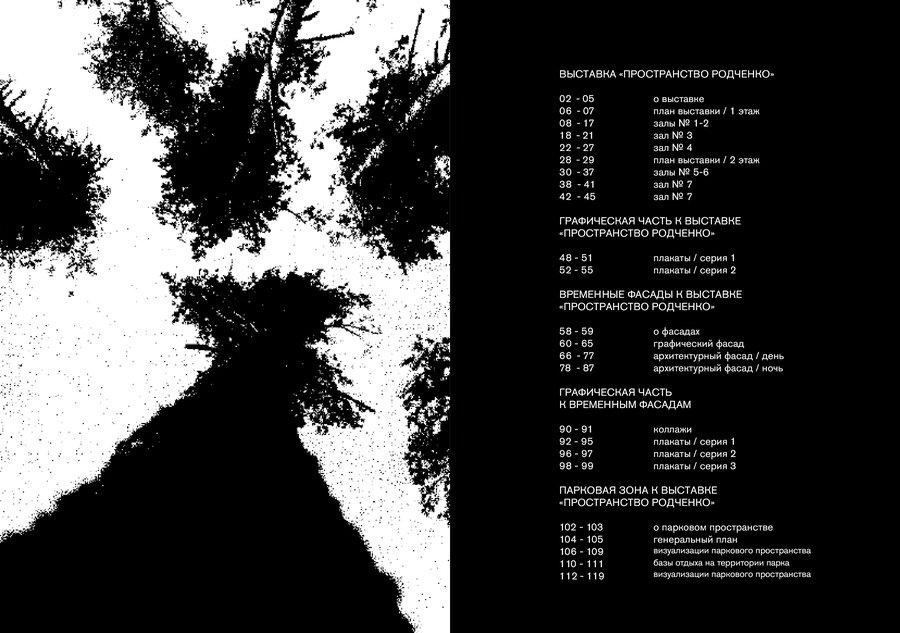 ВЫСТАВКА «ПРОСТРАНСТВО РОДЧЕНКО»

02 - 05 о выставке
06 - 07 план выставки / 1 этаж
08 - 17 залы № 1-2
18 - 21 зал № 3
22 - 27 зал № 4
28 - 29 план выставки / 2 этаж
30 - 37 залы № 5-6
38 - 41 зал № 7
42 - 45 зал № 7

ГРАФИЧЕСКАЯ ЧАСТЬ К ВЫСТАВКЕ «ПРОСТРАНСТВО РОДЧЕНКО»

48 - 51 плакаты / серия 1
52 - 55 плакаты / серия 2

ВРЕМЕННЫЕ ФАСАДЫ К ВЫСТАВКЕ «ПРОСТРАНСТВО РОДЧЕНКО»

58 - 59 о фасадах
60 - 65 графический фасад
66 - 77 архитектурный фасад / день
78 - 87 архитектурный фасад / ночь

ГРАФИЧЕСКАЯ ЧАСТЬ К ВРЕМЕННЫМ ФАСАДАМ

90 - 91 коллажи
92 - 95 плакаты / серия 1
96 - 97 плакаты / серия 2
98 - 99 плакаты / серия 3

ПАРКОВАЯ ЗОНА К ВЫСТАВКЕ «ПРОСТРАНСТВО РОДЧЕНКО»

102 - 103 о парковом пространстве
104 - 105 генеральный план
106 - 109 визуализации паркового пространства
110 - 111 базы отдыха на территории парка
112 - 119 визуализации паркового пространства